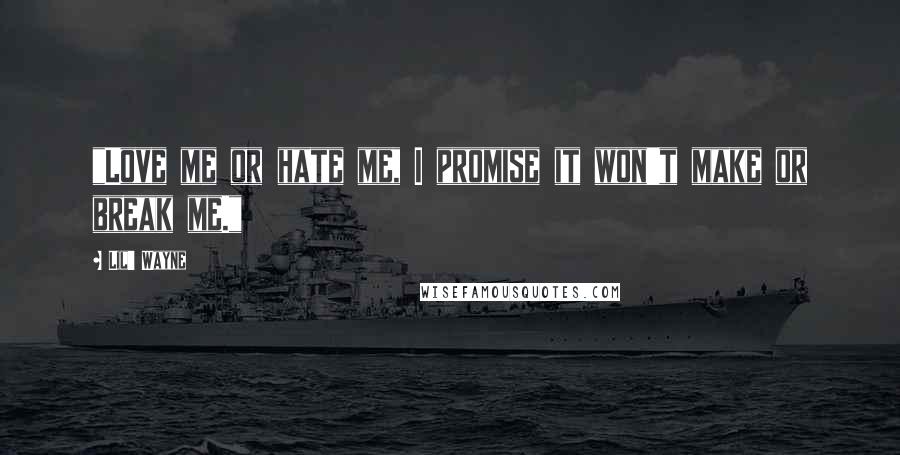 "LOVE ME OR HATE ME, I PROMISE IT WON'T MAKE OR BREAK ME."

- LIL' WAYNE

WISEFAMOUSQUOTES.COM